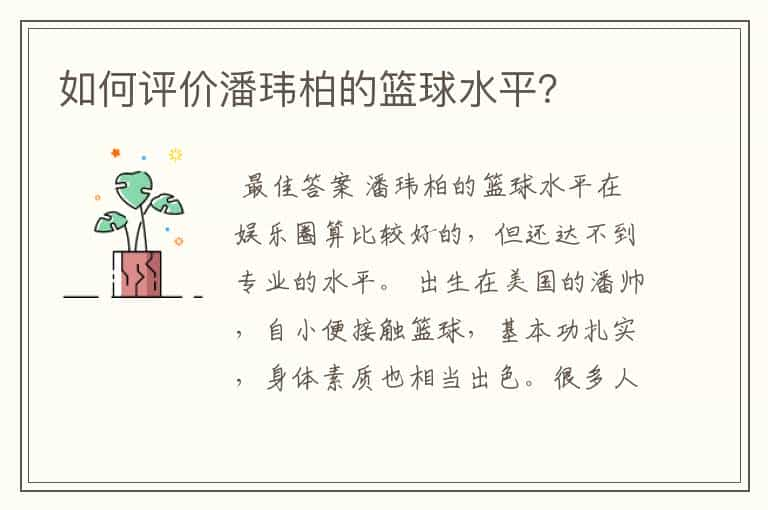 如何评价潘玮柏的篮球水平?

最佳答案 潘玮柏的篮球水平在娱乐圈算比较好的，但还达不到专业的水平。 出生在美国的潘帅，自小便接触篮球，基本功扎实，身体素质也相当出色。很多人